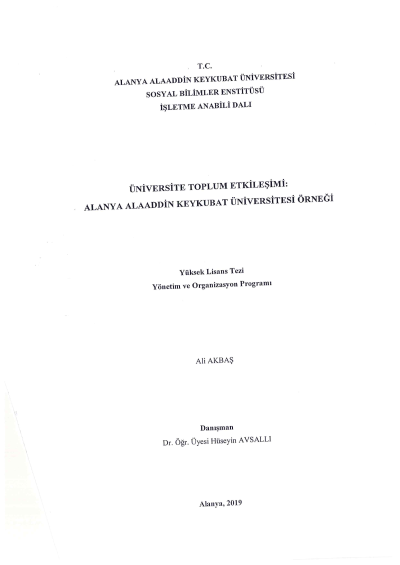 T.C.
ALANYA ALAADDİN KEYKUBAT ÜNİVERSİTESİ
SOSYAL BİLİMLER ENSTİTÜSÜ
İŞLETME ANABİLİ DALI

ÜNİVERSİTE TOPLUM ETKİLEŞİMİ:
ALANYA ALAADDİN KEYKUBAT ÜNİVERSİTESİ ÖRNEĞİ

Yüksek Lisans Tezi
Yönetim ve Organizasyon Programı

Ali AKBAŞ

Danışman
Dr. Öğr. Üyesi Hüseyin AVSALLI

Alanya, 2019